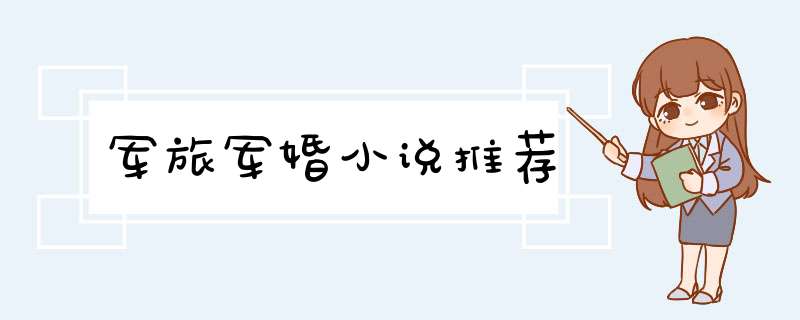 军旅军婚小说推荐